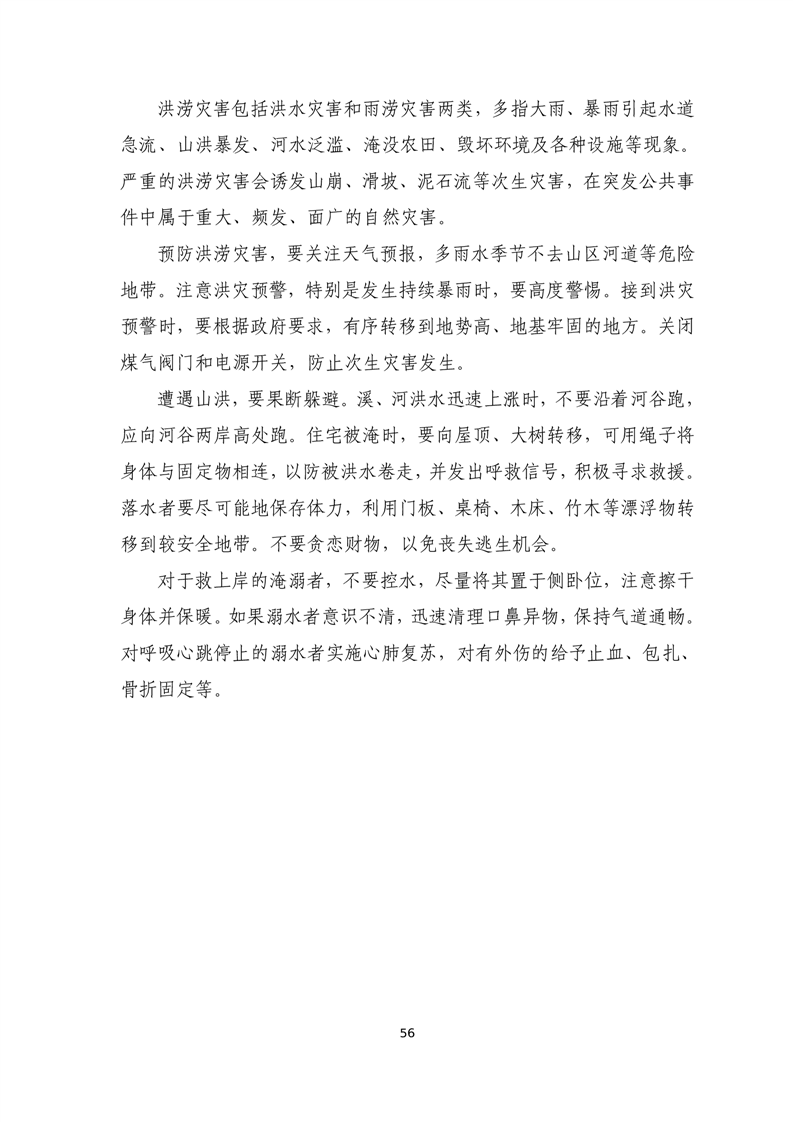 洪涝灾害包括洪水灾害和雨涝灾害两类，多指大雨、暴雨引起水道急流、山洪暴发、河水泛滥、淹没农田、毁坏环境及各种设施等现象。严重的洪涝灾害会诱发山崩、滑坡、泥石流等次生灾害，在突发公共事件中属于重大、频发、面广的自然灾害。

预防洪涝灾害，要关注天气预报，多雨水季节不去山区河道等危险地带。注意洪灾预警，特别是发生持续暴雨时，要高度警惕。接到洪灾预警时，要根据政府要求，有序转移到地势高、地基牢固的地方。关闭煤气阀门和电源开关，防止次生灾害发生。

遭遇山洪，要果断躲避。溪、河洪水迅速上涨时，不要沿着河谷跑，应向河谷两岸高处跑。住宅被淹时，要向屋顶、大树转移，可用绳子将身体与固定物相连，以防被洪水卷走，并发出呼救信号，积极寻求救援。落水者要尽可能地保存体力，利用门板、桌椅、木床、竹木等漂浮物转移到较安全地带。不要贪恋财物，以免丧失逃生机会。

对于救上岸的淹溺者，不要控水，尽量将其置于侧卧位，注意擦干身体并保暖。如果溺水者意识不清，迅速清理口鼻异物，保持气道通畅。对呼吸心跳停止的溺水者实施心肺复苏，对有外伤的给予止血、包扎、骨折固定等。

56